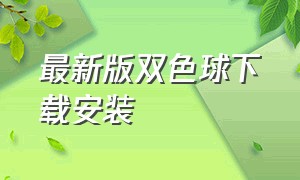 最新版双色球下载安装